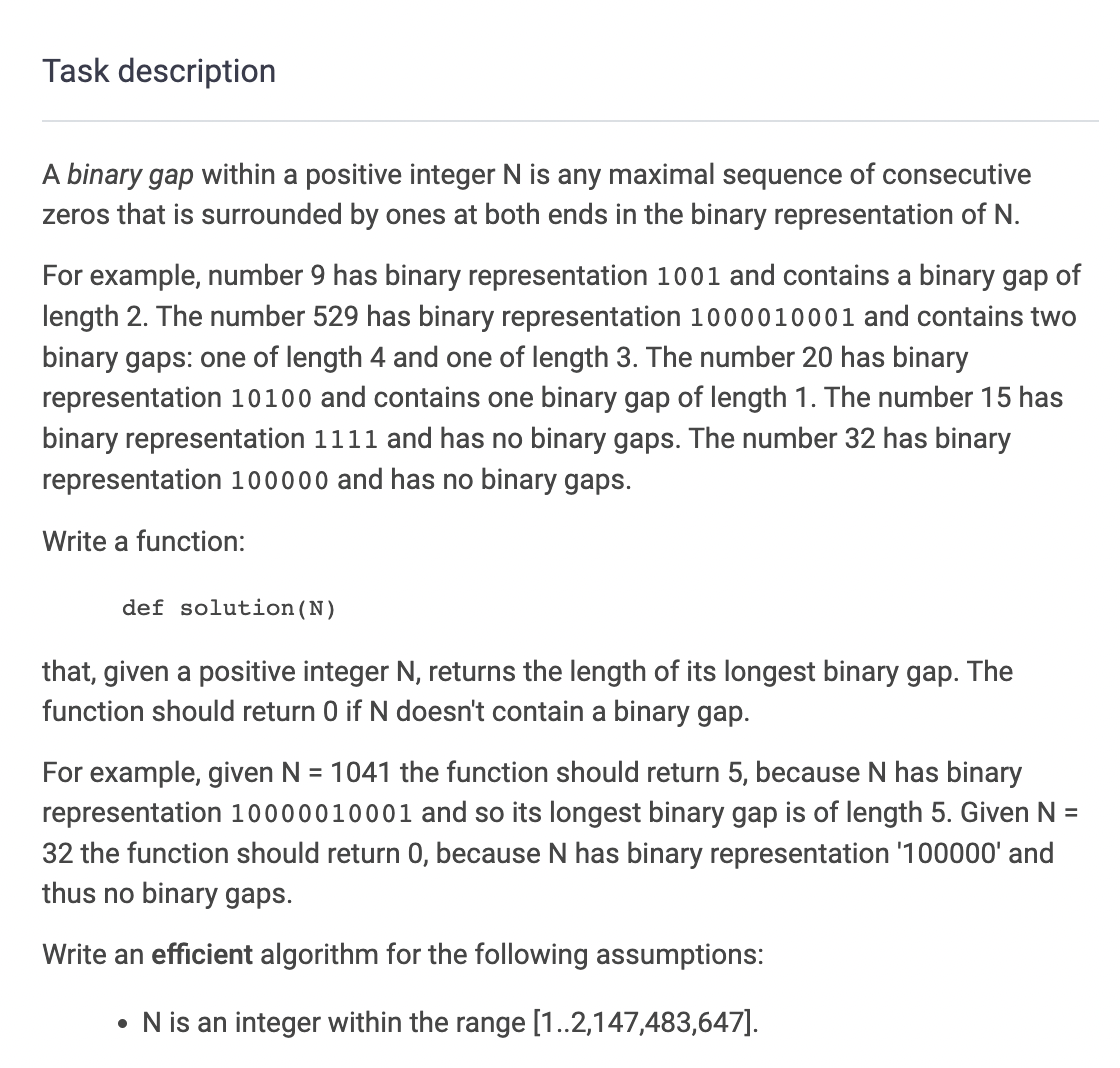 Task description

A binary gap within a positive integer N is any maximal sequence of consecutive zeros that is surrounded by ones at both ends in the binary representation of N.

For example, number 9 has binary representation 1001 and contains a binary gap of length 2. The number 529 has binary representation 1000010001 and contains two binary gaps: one of length 4 and one of length 3. The number 20 has binary representation 10100 and contains one binary gap of length 1. The number 15 has binary representation 1111 and has no binary gaps. The number 32 has binary representation 100000 and has no binary gaps.

Write a function:

def solution(N)

that, given a positive integer N, returns the length of its longest binary gap. The function should return 0 if N doesn't contain a binary gap.

For example, given N = 1041 the function should return 5, because N has binary representation 10000010001 and so its longest binary gap is of length 5. Given N = 32 the function should return 0, because N has binary representation '100000' and thus no binary gaps.

Write an efficient algorithm for the following assumptions:

• N is an integer within the range [1..2,147,483,647].